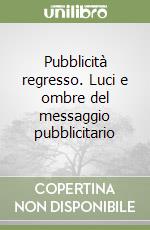 unilibro

Pubblicità regresso. Luci e ombre del messaggio pubblicitario

COPERTINA NON DISPONIBILE